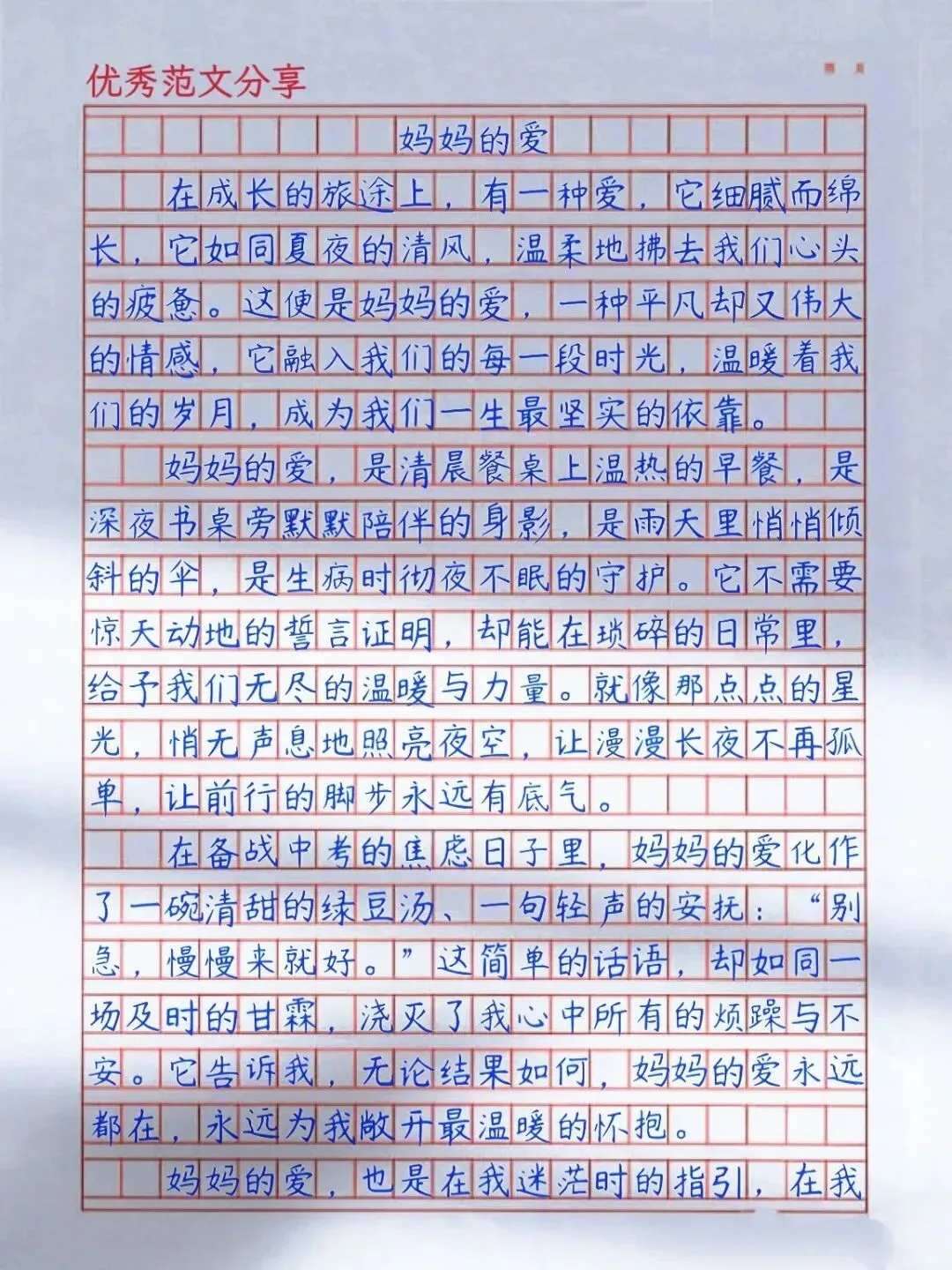 优秀范文分享

妈妈的爱

在成长的旅途上，有一种爱，它细腻而绵长，它如同夏夜的清风，温柔地拂去我们心头的疲惫。这便是妈妈的爱，一种平凡却又伟大的情感，它融入我们的每一段时光，温暖着我们的岁月，成为我们一生最坚实的依靠。

妈妈的爱，是清晨餐桌上温热的早餐，是深夜书桌旁默默陪伴的身影，是雨天里悄悄倾斜的伞，是生病时彻夜不眠的守护。它不需要惊天动地的誓言证明，却能在琐碎的日常里，给予我们无尽的温暖与力量。就像那点点的星光，悄无声息地照亮夜空，让漫漫长夜不再孤单，让前行的脚步永远有底气。

在备战中考的焦虑日子里，妈妈的爱化作了一碗清甜的绿豆汤、一句轻声的安抚：“别急，慢慢来就好。”这简单的话语，却如同一场及时的甘霖，浇灭了我心中所有的烦躁与不安。它告诉我，无论结果如何，妈妈的爱永远都在，永远为我敞开最温暖的怀抱。

妈妈的爱，也是在我迷茫时的指引，在我